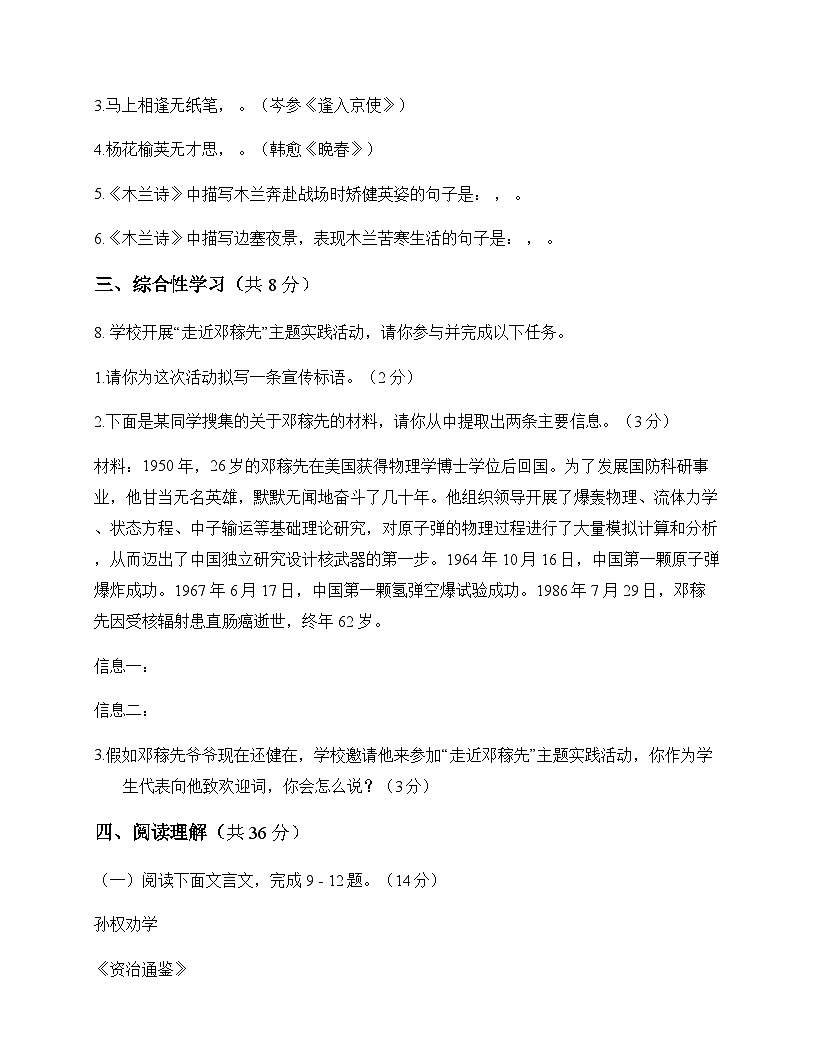 3.马上相逢无纸笔，。（岑参《逢入京使》）

4.杨花榆荚无才思，。（韩愈《晚春》）

5.《木兰诗》中描写木兰奔赴战场时矫健英姿的句子是：，。

6.《木兰诗》中描写边塞夜景，表现木兰苦寒生活的句子是：，。

三、综合性学习（共 8 分）

8. 学校开展“走近邓稼先”主题实践活动，请你参与并完成以下任务。

1.请你为这次活动拟写一条宣传标语。（2 分）

2.下面是某同学搜集的关于邓稼先的材料，请你从中提取出两条主要信息。（3 分）

材料：1950 年，26 岁的邓稼先在美国获得物理学博士学位后回国。为了发展国防科研事业，他甘当无名英雄，默默无闻地奋斗了几十年。他组织领导开展了爆轰物理、流体力学、状态方程、中子输运等基础理论研究，对原子弹的物理过程进行了大量模拟计算和分析，从而迈出了中国独立研究设计核武器的第一步。1964 年 10 月 16 日，中国第一颗原子弹爆炸成功。1967 年 6 月 17 日，中国第一颗氢弹空爆试验成功。1986 年 7 月 29 日，邓稼先因受核辐射患直肠癌逝世，终年 62 岁。

信息一：

信息二：

3.假如邓稼先爷爷现在还健在，学校邀请他来参加“走近邓稼先”主题实践活动，你作为学生代表向他致欢迎词，你会怎么说？（3 分）

四、阅读理解（共 36 分）

（一）阅读下面文言文，完成 9 - 12 题。（14 分）

孙权劝学

《资治通鉴》